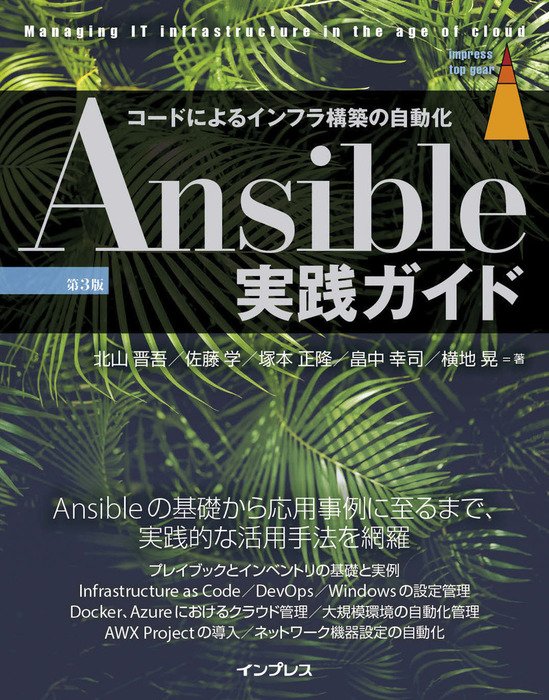 Managing IT infrastructure in the age of cloud

impress top gear

コードによるインフラ構築の自動化

Ansible

第3版

実践ガイド

北山 晋吾／佐藤 学／塚本 正隆／畠中 幸司／横地 晃＝著

Ansibleの基礎から応用事例に至るまで、実践的な活用手法を網羅

プレイブックとインベントリの基礎と実例
Infrastructure as Code／DevOps／Windowsの設定管理
Docker、Azureにおけるクラウド管理／大規模環境の自動化管理
AWX Projectの導入／ネットワーク機器設定の自動化

インプレス